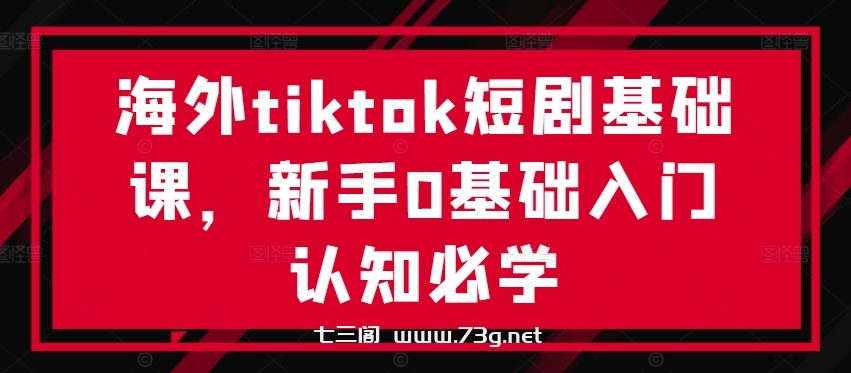 海外tiktok短剧基础课，新手0基础入门认知必学

七三阁 www.73g.net